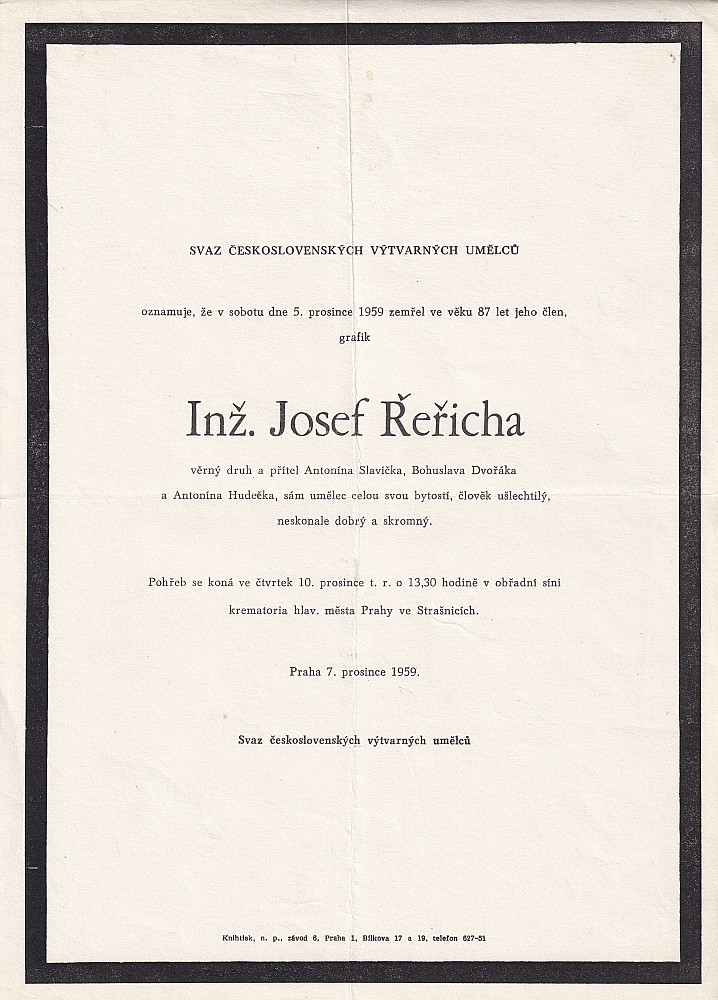 SVAZ ČESKOSLOVENSKÝCH VÝTVARNÝCH UMĚLCŮ

oznamuje, že v sobotu dne 5. prosince 1959 zemřel ve věku 87 let jeho člen, grafik

Inž. Josef Řeřicha

věrný druh a přítel Antonína Slavíčka, Bohuslava Dvořáka a Antonína Hudečka, sám umělec celou svou bytostí, člověk ušlechtilý, neskonale dobrý a skromný.

Pohřeb se koná ve čtvrtek 10. prosince t. r. o 13,30 hodině v obřadní síni krematoria hlav. města Prahy ve Strašnicích.

Praha 7. prosince 1959.

Svaz československých výtvarných umělců

Knihtisk, n. p., závod 6, Praha 1, Bílkova 17 a 19, telefon 627-51